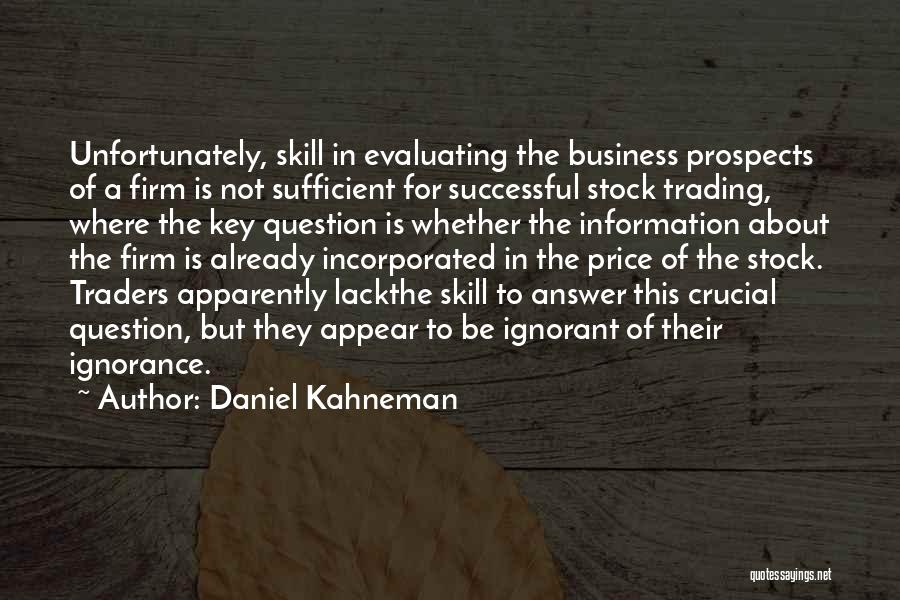 Unfortunately, skill in evaluating the business prospects of a firm is not sufficient for successful stock trading, where the key question is whether the information about the firm is already incorporated in the price of the stock. Traders apparently lackthe skill to answer this crucial question, but they appear to be ignorant of their ignorance.

~ Author: Daniel Kahneman

quotessayings.net